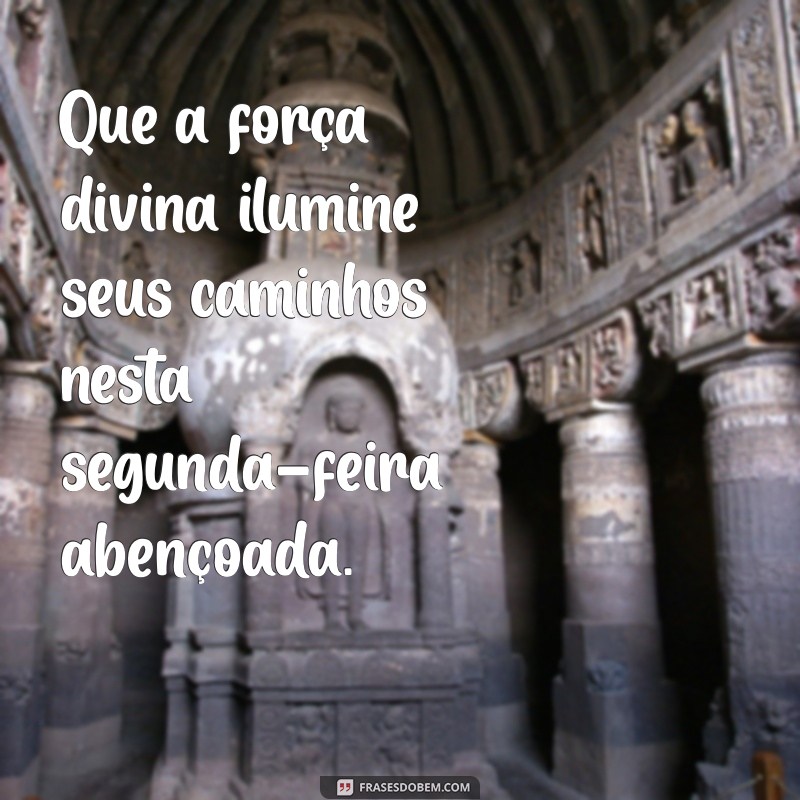 Que a força divina ilumine seus caminhos nesta segunda-feira abençoada.

FRASESDOBEM.COM